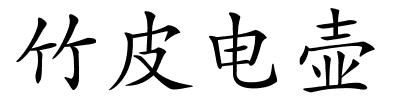 竹皮电壶